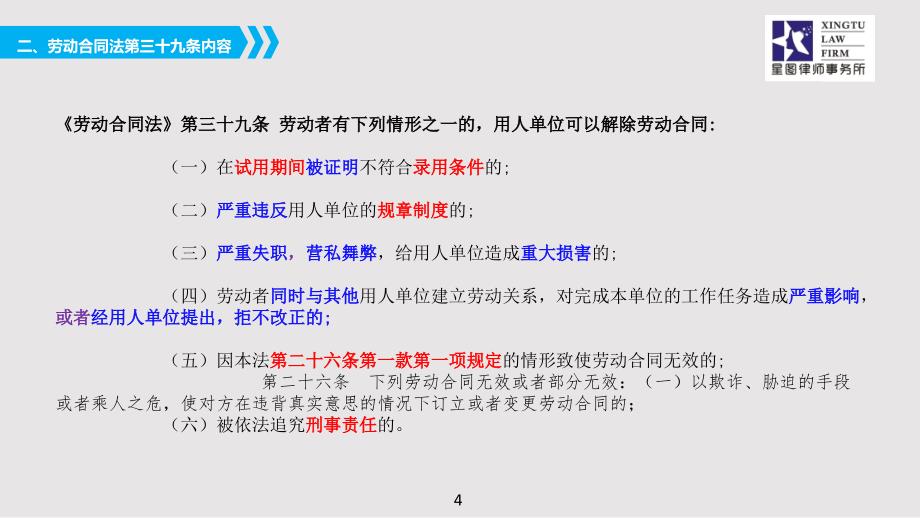 二、劳动合同法第三十九条内容

XINGTU LAW FIRM
星图律师事务所

《劳动合同法》第三十九条 劳动者有下列情形之一的，用人单位可以解除劳动合同：

（一）在试用期间被证明不符合录用条件的；

（二）严重违反用人单位的规章制度的；

（三）严重失职，营私舞弊，给用人单位造成重大损害的；

（四）劳动者同时与其他用人单位建立劳动关系，对完成本单位的工作任务造成严重影响，或者经用人单位提出，拒不改正的；

（五）因本法第二十六条第一款第一项规定的情形致使劳动合同无效的；

第二十六条 下列劳动合同无效或者部分无效：（一）以欺诈、胁迫的手段或者乘人之危，使对方在违背真实意思的情况下订立或者变更劳动合同的；

（六）被依法追究刑事责任的。

4